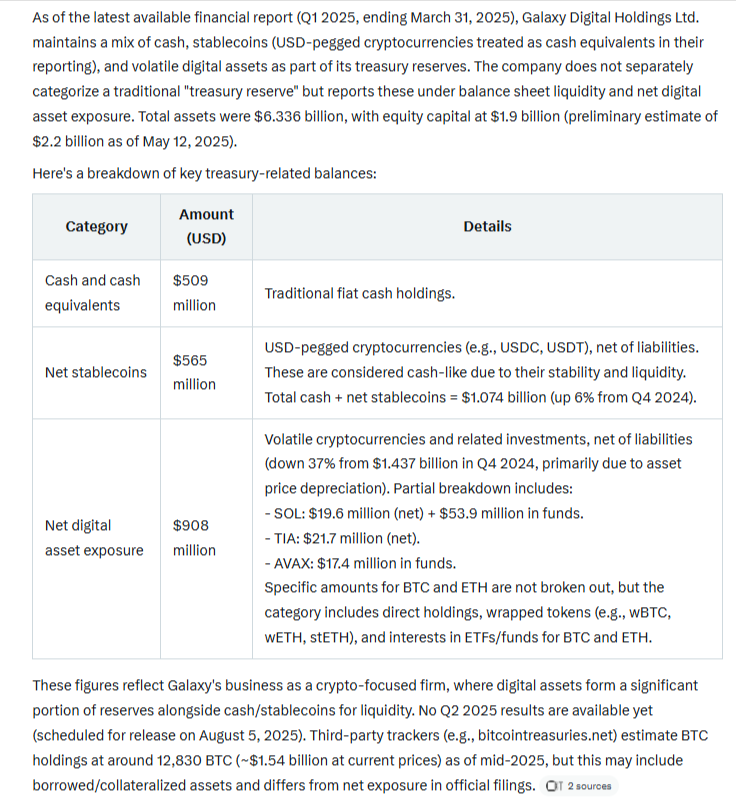 As of the latest available financial report (Q1 2025, ending March 31, 2025), Galaxy Digital Holdings Ltd. maintains a mix of cash, stablecoins (USD-pegged cryptocurrencies treated as cash equivalents in their reporting), and volatile digital assets as part of its treasury reserves. The company does not separately categorize a traditional "treasury reserve" but reports these under balance sheet liquidity and net digital asset exposure. Total assets were \$6.336 billion, with equity capital at \$1.9 billion (preliminary estimate of \$2.2 billion as of May 12, 2025).

Here's a breakdown of key treasury-related balances:

| Category | Amount (USD) | Details |
|---|---|---|
| Cash and cash equivalents | \$509 million | Traditional fiat cash holdings. |
| Net stablecoins | \$565 million | USD-pegged cryptocurrencies (e.g., USDC, USDT), net of liabilities. These are considered cash-like due to their stability and liquidity. Total cash + net stablecoins = \$1.074 billion (up 6% from Q4 2024). |
| Net digital asset exposure | \$908 million | Volatile cryptocurrencies and related investments, net of liabilities (down 37% from \$1.437 billion in Q4 2024, primarily due to asset price depreciation). Partial breakdown includes: - SOL: \$19.6 million (net) + \$53.9 million in funds. - TIA: \$21.7 million (net). - AVAX: \$17.4 million in funds. Specific amounts for BTC and ETH are not broken out, but the category includes direct holdings, wrapped tokens (e.g., wBTC, wETH, stETH), and interests in ETFs/funds for BTC and ETH. |

These figures reflect Galaxy's business as a crypto-focused firm, where digital assets form a significant portion of reserves alongside cash/stablecoins for liquidity. No Q2 2025 results are available yet (scheduled for release on August 5, 2025). Third-party trackers (e.g., bitcointreasuries.net) estimate BTC holdings at around 12,830 BTC (~\$1.54 billion at current prices) as of mid-2025, but this may include borrowed/collateralized assets and differs from net exposure in official filings. 2 sources